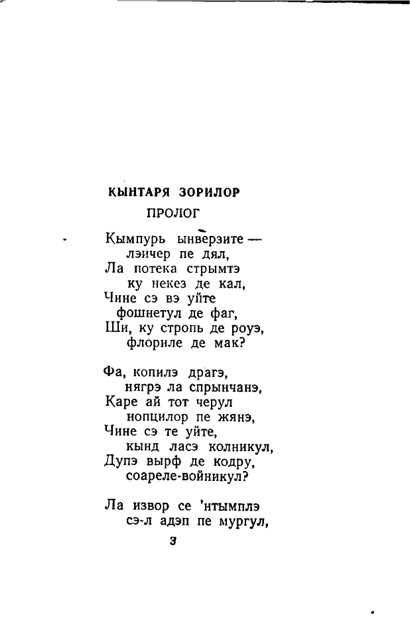 КЫНТАРЯ ЗОРИЛОР

ПРОЛОГ

Кымпурь ынверзите —
лэичер пе дял,
Ла потека стрымтэ
ку некез де кал,
Чине сэ вэ уйте
фошнетул де фаг,
Ши, ку стропь де роуэ,
флориле де мак?

Фа, копилэ драгэ,
нягрэ ла спрынчанэ,
Каре ай тот черул
нопцилор пе жянэ,
Чине сэ те уйте,
кынд ласэ колникул,
Дупэ вырф де кодру,
соареле-войникул?

Ла извор се 'нтымплэ
сэ-л адэп пе мургул,

3